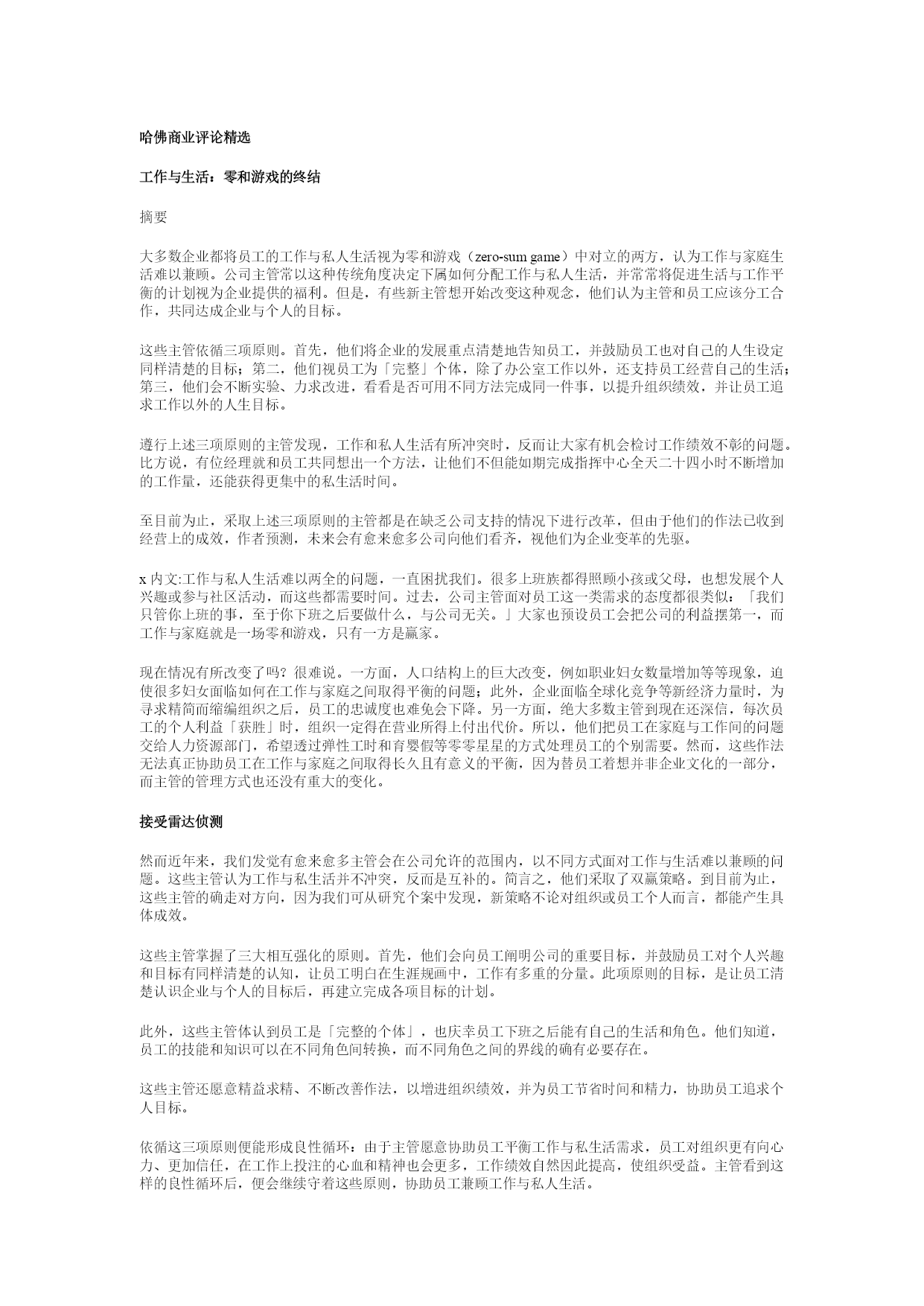 哈佛商业评论精选

工作与生活：零和游戏的终结

摘要

大多数企业都将员工的工作与私人生活视为零和游戏（zero-sum game）中对立的两方，认为工作与家庭生活难以兼顾。公司主管常以这种传统角度决定下属如何分配工作与私人生活，并常常将促进生活与工作平衡的计划视为企业提供的福利。但是，有些新主管想开始改变这种观念，他们认为主管和员工应该分工合作，共同达成企业与个人的目标。

这些主管依循三项原则。首先，他们将企业的发展重点清楚地告知员工，并鼓励员工也对自己的人生设定同样清楚的目标；第二，他们视员工为「完整」个体，除了办公室工作以外，还支持员工经营自己的生活；第三，他们会不断实验、力求改进，看看是否可用不同方法完成同一件事，以提升组织绩效，并让员工追求工作以外的人生目标。

遵行上述三项原则的主管发现，工作和私人生活有所冲突时，反而让大家有机会检讨工作绩效不彰的问题。比方说，有位经理就和员工共同想出一个方法，让他们不但能如期完成指挥中心全天二十四小时不断增加的工作量，还能获得更集中的私生活时间。

至目前为止，采取上述三项原则的主管都是在缺乏公司支持的情况下进行改革，但由于他们的作法已收到经营上的成效，作者预测，未来会有愈来愈多公司向他们看齐，视他们为企业变革的先驱。

x 内文:工作与私人生活难以两全的问题，一直困扰我们。很多上班族都得照顾小孩或父母，也想发展个人兴趣或参与社区活动，而这些都需要时间。过去，公司主管面对员工这一类需求的态度都很类似：「我们只管你上班的事，至于你下班之后要做什么，与公司无关。」大家也预设员工会把公司的利益摆第一，而工作与家庭就是一场零和游戏，只有一方是赢家。

现在情况有所改变了吗？很难说。一方面，人口结构上的巨大改变，例如职业妇女数量增加等等现象，迫使很多妇女面临如何在工作与家庭之间取得平衡的问题；此外，企业面临全球化竞争等新经济力量时，为寻求精简而缩编组织之后，员工的忠诚度也难免会下降。另一方面，绝大多数主管到现在还深信，每次员工的个人利益「获胜」时，组织一定得在营业所得上付出代价。所以，他们把员工在家庭与工作间的问题交给人力资源部门，希望透过弹性工时和育婴假等零零星星的方式处理员工的个别需要。然而，这些作法无法真正协助员工在工作与家庭之间取得长久且有意义的平衡，因为替员工着想并非企业文化的一部分，而主管的管理方式也还没有重大的变化。

接受雷达侦测

然而近年来，我们发觉有愈来愈多主管会在公司允许的范围内，以不同方式面对工作与生活难以兼顾的问题。这些主管认为工作与私生活并不冲突，反而是互补的。简言之，他们采取了双赢策略。到目前为止，这些主管的确走对方向，因为我们可从研究个案中发现，新策略不论对组织或员工个人而言，都能产生具体成效。

这些主管掌握了三大相互强化的原则。首先，他们会向员工阐明公司的重要目标，并鼓励员工对个人兴趣和目标有同样清楚的认知，让员工明白在生涯规画中，工作有多重的分量。此项原则的目标，是让员工清楚认识企业与个人的目标后，再建立完成各项目标的计划。

此外，这些主管体认到员工是「完整的个体」，也庆幸员工下班之后能有自己的生活和角色。他们知道，员工的技能和知识可以在不同角色间转换，而不同角色之间的界线的确有必要存在。

这些主管还愿意精益求精、不断改善作法，以增进组织绩效，并为员工节省时间和精力，协助员工追求个人目标。

依循这三项原则便能形成良性循环：由于主管愿意协助员工平衡工作与私生活需求，员工对组织更有向心力、更加信任，在工作上投注的心血和精神也会更多，工作绩效自然因此提高，使组织受益。主管看到这样的良性循环后，便会继续守着这些原则，协助员工兼顾工作与私人生活。